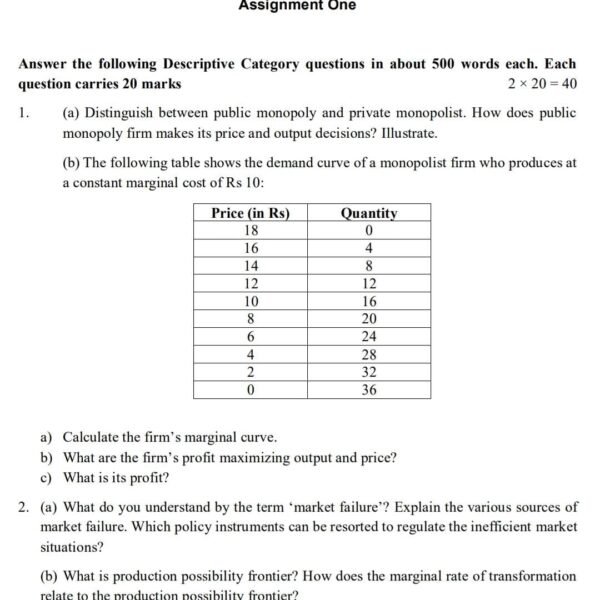 Assignment One

Answer the following Descriptive Category questions in about 500 words each. Each question carries 20 marks $2 \times 20 = 40$

1. (a) Distinguish between public monopoly and private monopolist. How does public monopoly firm makes its price and output decisions? Illustrate.

(b) The following table shows the demand curve of a monopolist firm who produces at a constant marginal cost of Rs 10:

| Price (in Rs) | Quantity |
|---|---|
| 18 | 0 |
| 16 | 4 |
| 14 | 8 |
| 12 | 12 |
| 10 | 16 |
| 8 | 20 |
| 6 | 24 |
| 4 | 28 |
| 2 | 32 |
| 0 | 36 |

a) Calculate the firm's marginal curve.
b) What are the firm's profit maximizing output and price?
c) What is its profit?

2. (a) What do you understand by the term 'market failure'? Explain the various sources of market failure. Which policy instruments can be resorted to regulate the inefficient market situations?

(b) What is production possibility frontier? How does the marginal rate of transformation relate to the production possibility frontier?